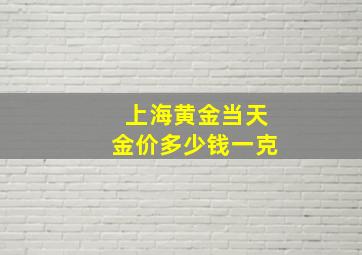 上海黄金当天
金价多少钱一克